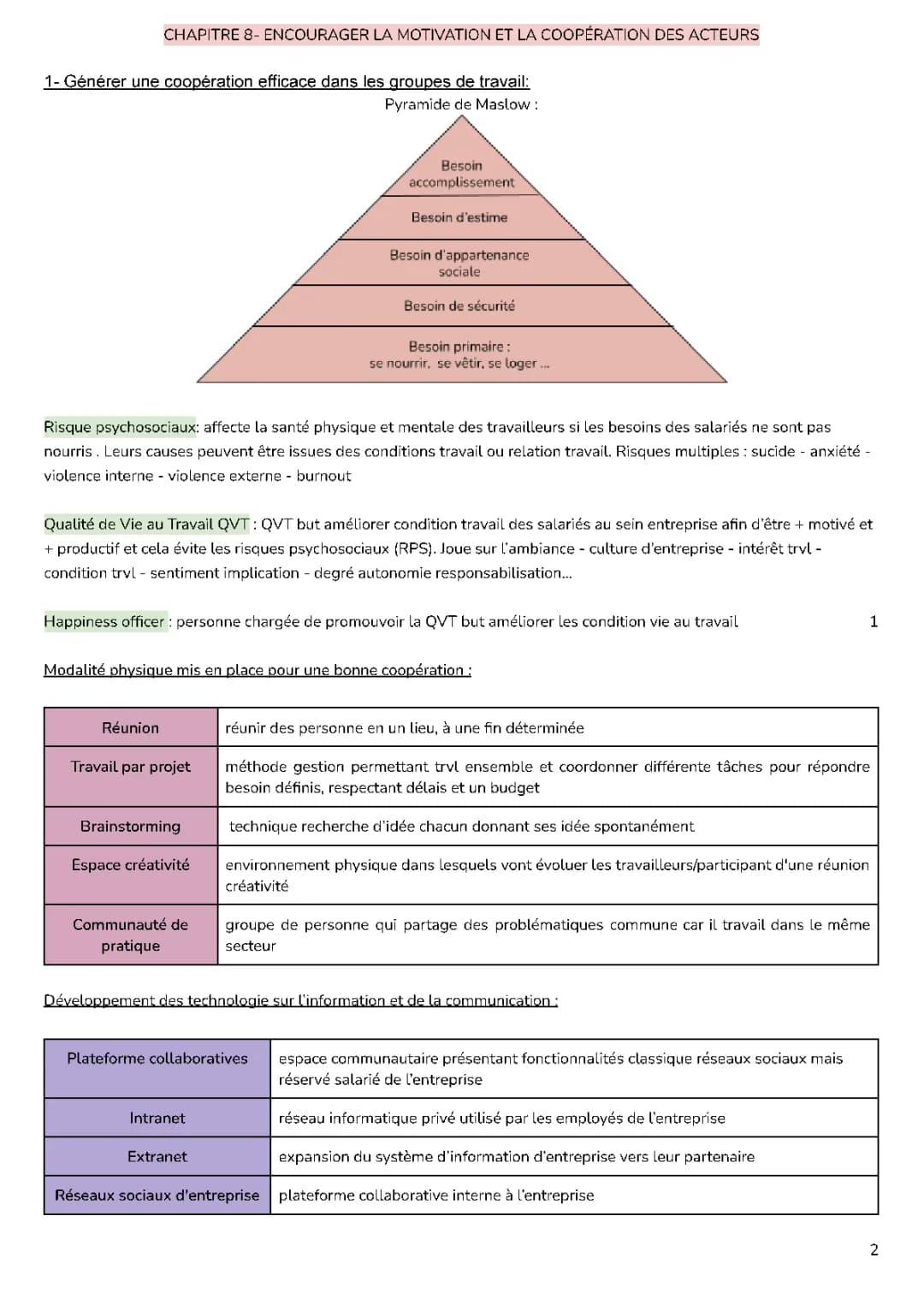 CHAPITRE 8- ENCOURAGER LA MOTIVATION ET LA COOPÉRATION DES ACTEURS

1- Générer une coopération efficace dans les groupes de travail:

Pyramide de Maslow :

Besoin accomplissement

Besoin d'estime

Besoin d'appartenance sociale

Besoin de sécurité

Besoin primaire : se nourrir, se vêtir, se loger ...

Risque psychosociaux: affecte la santé physique et mentale des travailleurs si les besoins des salariés ne sont pas nourris . Leurs causes peuvent être issues des conditions travail ou relation travail. Risques multiples : sucide - anxiété - violence interne - violence externe - burnout

Qualité de Vie au Travail QVT : QVT but améliorer condition travail des salariés au sein entreprise afin d'être + motivé et + productif et cela évite les risques psychosociaux (RPS). Joue sur l'ambiance - culture d'entreprise - intérêt trvl - condition trvl - sentiment implication - degré autonomie responsabilisation...

Happiness officer : personne chargée de promouvoir la QVT but améliorer les condition vie au travail

1

Modalité physique mis en place pour une bonne coopération :

| Réunion | réunir des personne en un lieu, à une fin déterminée |
|---|---|
| Travail par projet | méthode gestion permettant trvl ensemble et coordonner différente tâches pour répondre besoin définis, respectant délais et un budget |
| Brainstorming | technique recherche d'idée chacun donnant ses idée spontanément |
| Espace créativité | environnement physique dans lesquels vont évoluer les travailleurs/participant d'une réunion créativité |
| Communauté de pratique | groupe de personne qui partage des problématiques commune car il travail dans le même secteur |

Développement des technologie sur l'information et de la communication :

| Plateforme collaboratives | espace communautaire présentant fonctionnalités classique réseaux sociaux mais réservé salarié de l'entreprise |
|---|---|
| Intranet | réseau informatique privé utilisé par les employés de l'entreprise |
| Extranet | expansion du système d'information d'entreprise vers leur partenaire |
| Réseaux sociaux d'entreprise | plateforme collaborative interne à l'entreprise |

2